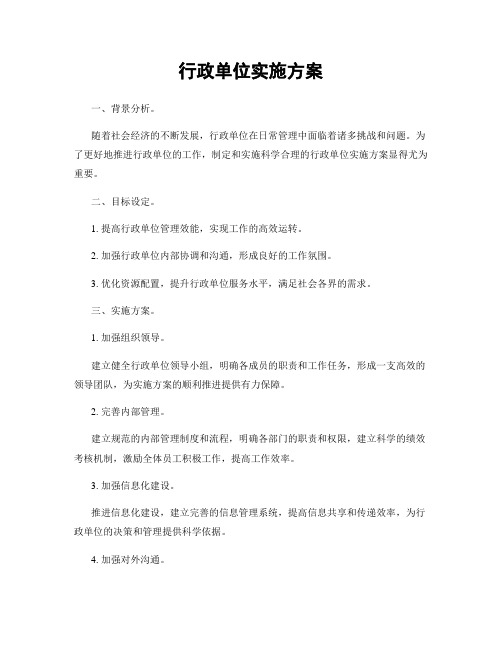 行政单位实施方案

一、背景分析。

随着社会经济的不断发展，行政单位在日常管理中面临着诸多挑战和问题。为了更好地推进行政单位的工作，制定和实施科学合理的行政单位实施方案显得尤为重要。

二、目标设定。

1. 提高行政单位管理效能，实现工作的高效运转。

2. 加强行政单位内部协调和沟通，形成良好的工作氛围。

3. 优化资源配置，提升行政单位服务水平，满足社会各界的需求。

三、实施方案。

1. 加强组织领导。

建立健全行政单位领导小组，明确各成员的职责和工作任务，形成一支高效的领导团队，为实施方案的顺利推进提供有力保障。

2. 完善内部管理。

建立规范的内部管理制度和流程，明确各部门的职责和权限，建立科学的绩效考核机制，激励全体员工积极工作，提高工作效率。

3. 加强信息化建设。

推进信息化建设，建立完善的信息管理系统，提高信息共享和传递效率，为行政单位的决策和管理提供科学依据。

4. 加强对外沟通。